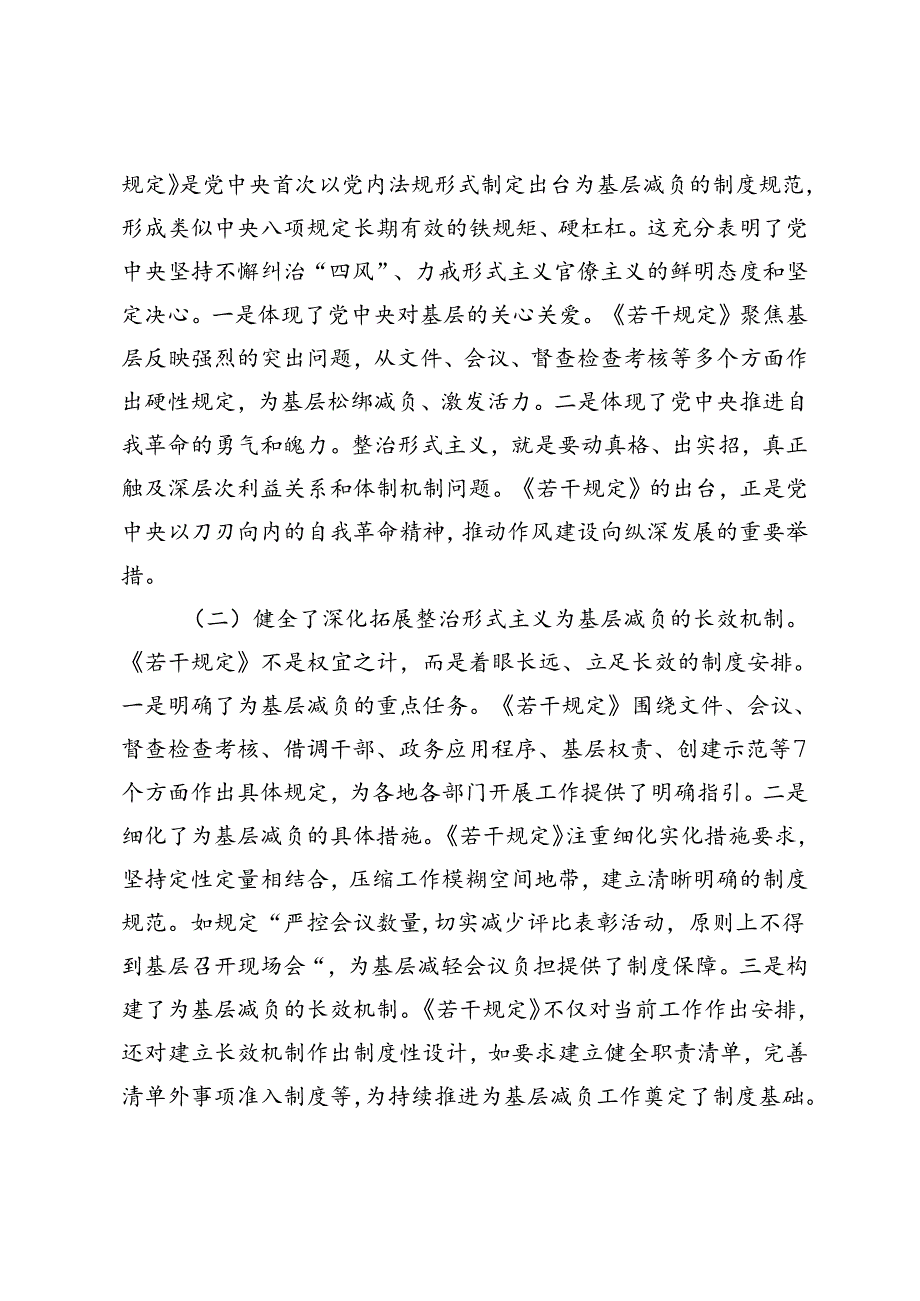 规定》是党中央首次以党内法规形式制定出台为基层减负的制度规范，形成类似中央八项规定长期有效的铁规矩、硬杠杠。这充分表明了党中央坚持不懈纠治“四风”、力戒形式主义官僚主义的鲜明态度和坚定决心。一是体现了党中央对基层的关心关爱。《若干规定》聚焦基层反映强烈的突出问题，从文件、会议、督查检查考核等多个方面作出硬性规定，为基层松绑减负、激发活力。二是体现了党中央推进自我革命的勇气和魄力。整治形式主义，就是要动真格、出实招，真正触及深层次利益关系和体制机制问题。《若干规定》的出台，正是党中央以刀刃向内的自我革命精神，推动作风建设向纵深发展的重要举措。

（二）健全了深化拓展整治形式主义为基层减负的长效机制。《若干规定》不是权宜之计，而是着眼长远、立足长效的制度安排。一是明确了为基层减负的重点任务。《若干规定》围绕文件、会议、督查检查考核、借调干部、政务应用程序、基层权责、创建示范等7个方面作出具体规定，为各地各部门开展工作提供了明确指引。二是细化了为基层减负的具体措施。《若干规定》注重细化实化措施要求，坚持定性定量相结合，压缩工作模糊空间地带，建立清晰明确的制度规范。如规定“严控会议数量，切实减少评比表彰活动，原则上不得到基层召开现场会“，为基层减轻会议负担提供了制度保障。三是构建了为基层减负的长效机制。《若干规定》不仅对当前工作作出安排，还对建立长效机制作出制度性设计，如要求建立健全职责清单，完善清单外事项准入制度等，为持续推进为基层减负工作奠定了制度基础。